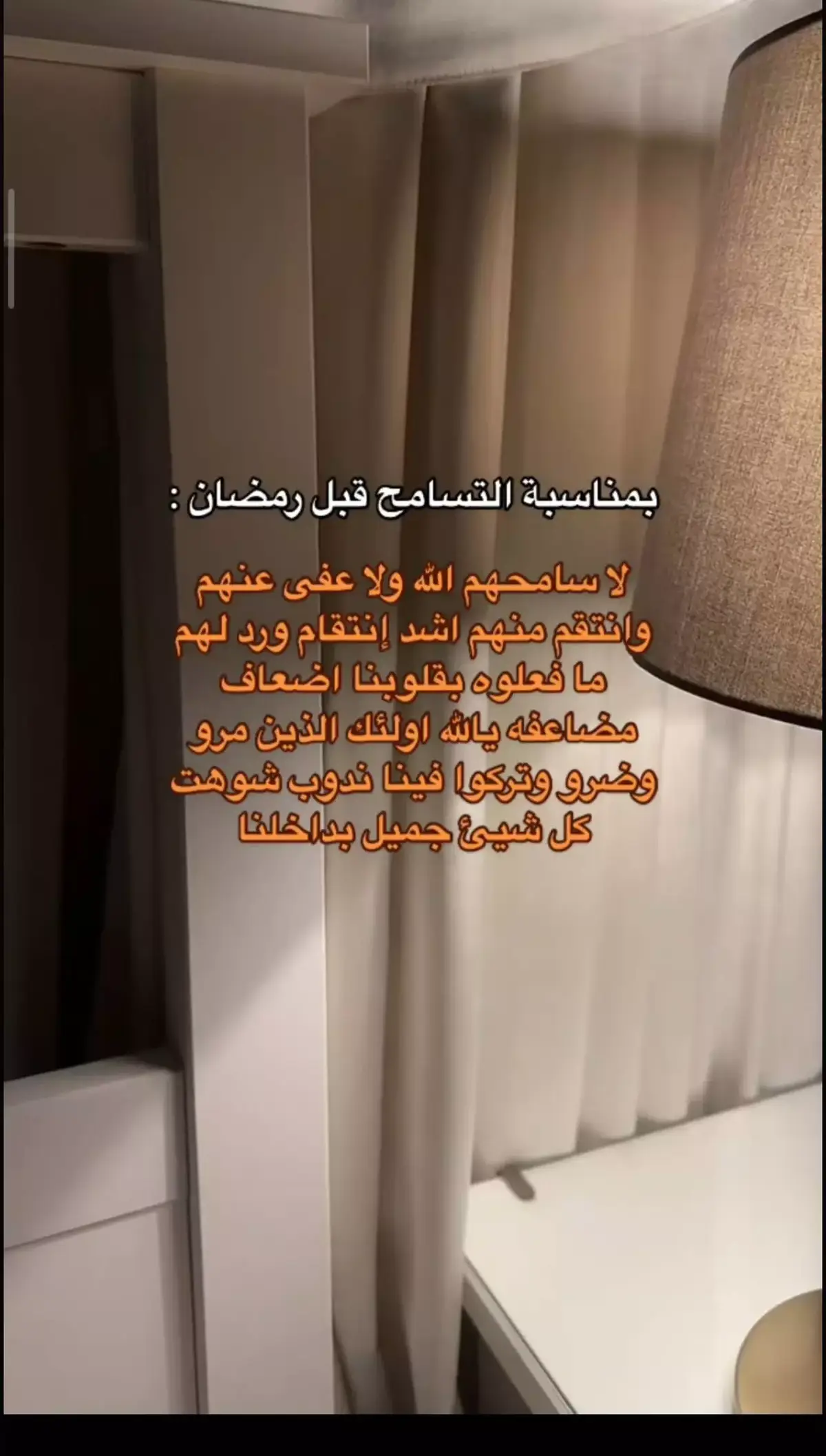 بمناسبة التسامح قبل رمضان :

لا سامحهم الله ولا عفى عنهم وانتقم منهم اشد إنتقام ورد لهم ما فعلوه بقلوبنا اضعاف مضاعفه يالله اولئك الذين مرو وضرو وتركوا فينا ندوب شوهت كل شيئ جميل بداخلنا